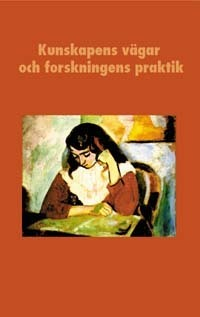 Kunskapens vägar
och forskningens praktik